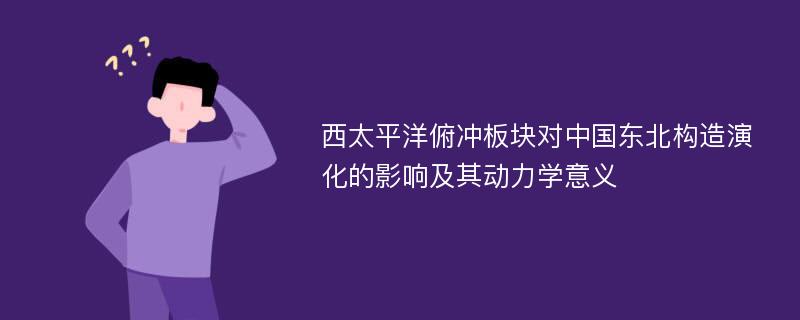 ???

西太平洋俯冲板块对中国东北构造演化的影响及其动力学意义